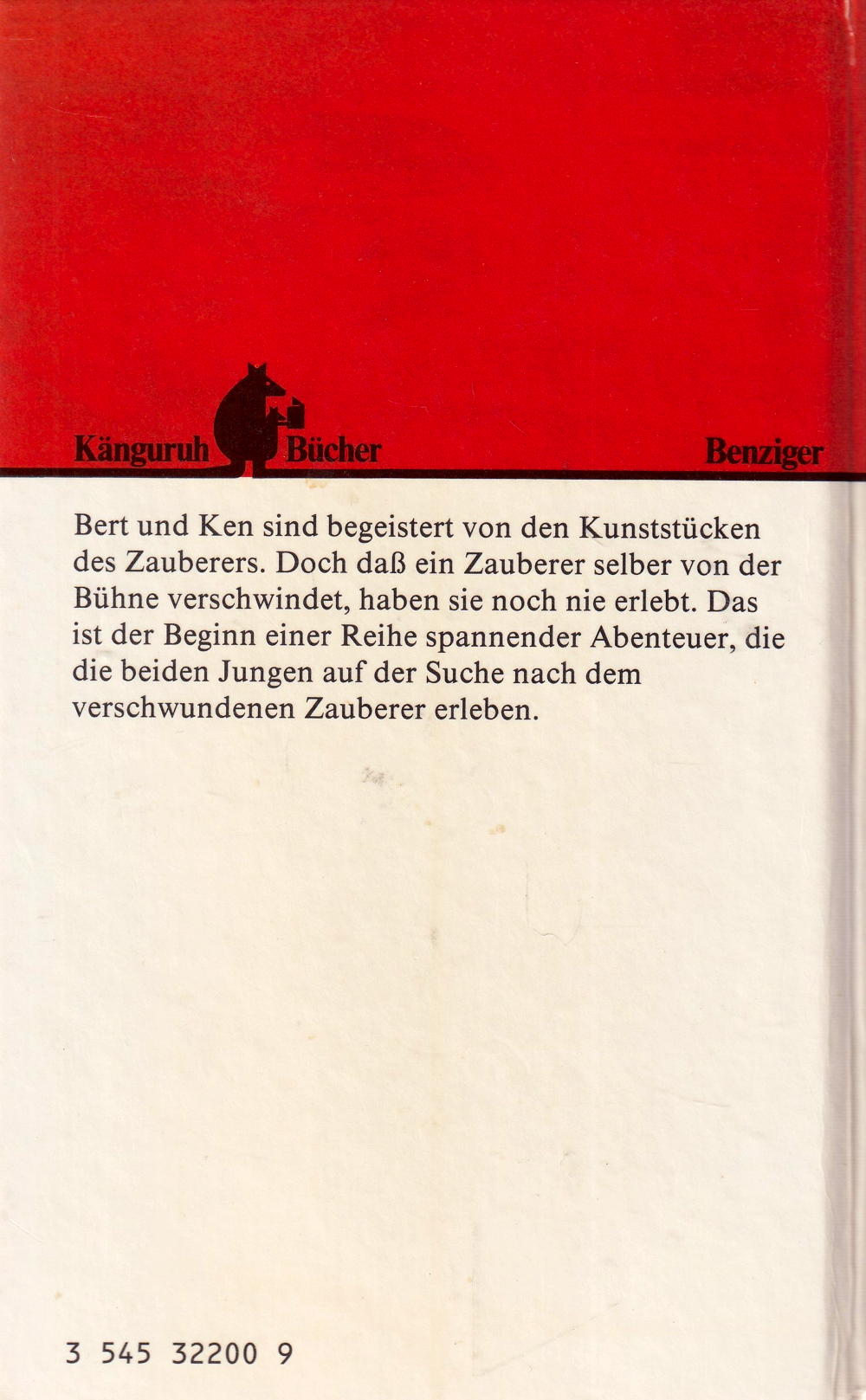 Känguruh Bücher

Benziger

Bert und Ken sind begeistert von den Kunststücken des Zauberers. Doch daß ein Zauberer selber von der Bühne verschwindet, haben sie noch nie erlebt. Das ist der Beginn einer Reihe spannender Abenteuer, die die beiden Jungen auf der Suche nach dem verschwundenen Zauberer erleben.

3 545 32200 9